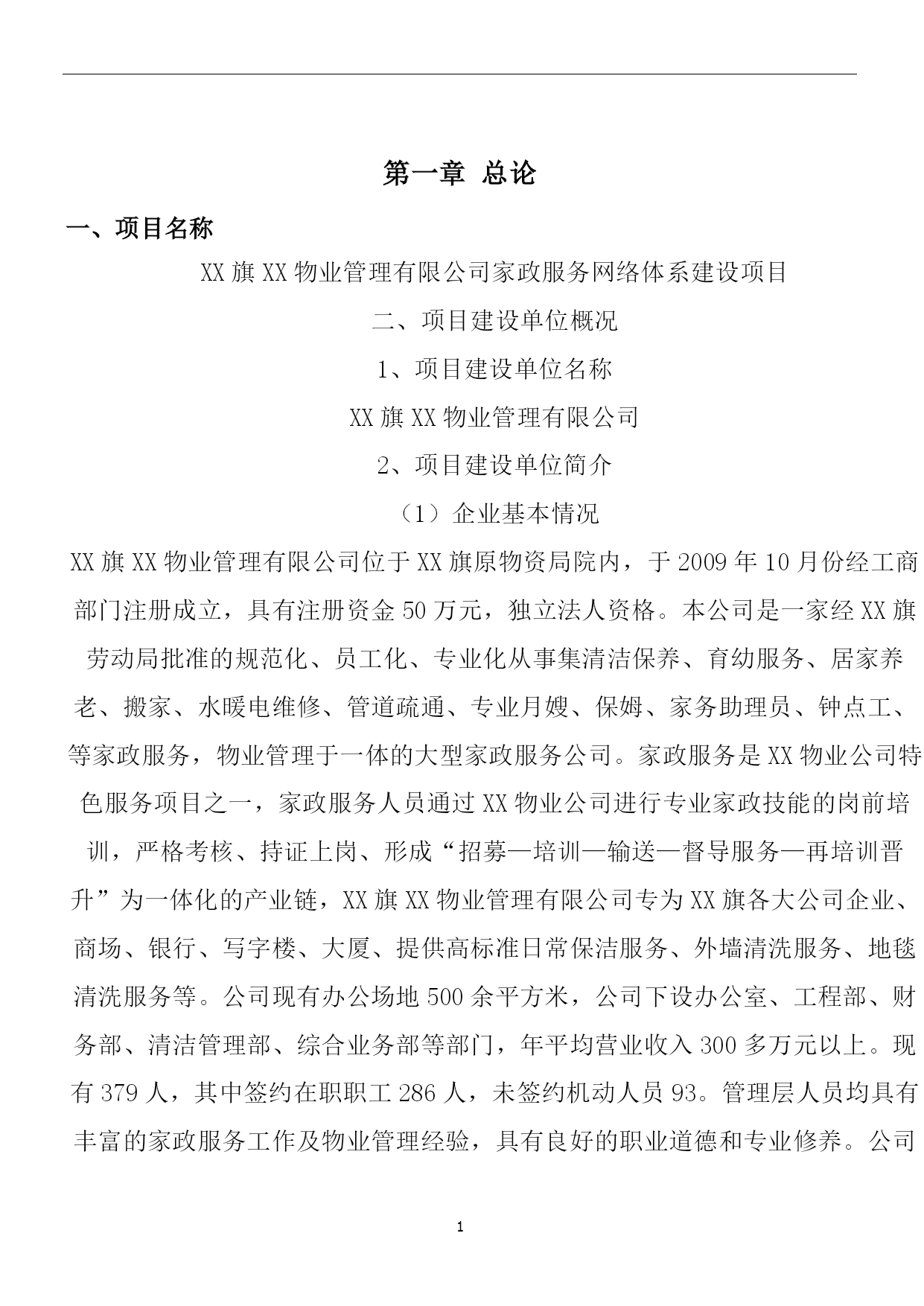 第一章 总论

一、项目名称

XX旗XX物业管理有限公司家政服务网络体系建设项目

二、项目建设单位概况

1、项目建设单位名称

XX旗XX物业管理有限公司

2、项目建设单位简介

（1）企业基本情况

XX旗XX物业管理有限公司位于XX旗原物资局院内，于2009年10月份经工商部门注册成立，具有注册资金50万元，独立法人资格。本公司是一家经XX旗劳动局批准的规范化、员工化、专业化从事集清洁保养、育幼服务、居家养老、搬家、水暖电维修、管道疏通、专业月嫂、保姆、家务助理员、钟点工、等家政服务，物业管理于一体的大型家政服务公司。家政服务是XX物业公司特色服务项目之一，家政服务人员通过XX物业公司进行专业家政技能的岗前培训，严格考核、持证上岗、形成“招募—培训—输送—督导服务—再培训晋升”为一体化的产业链，XX旗XX物业管理有限公司专为XX旗各大公司企业、商场、银行、写字楼、大厦、提供高标准日常保洁服务、外墙清洗服务、地毯清洗服务等。公司现有办公场地500余平方米，公司下设办公室、工程部、财务部、清洁管理部、综合业务部等部门，年平均营业收入300多万元以上。现有379人，其中签约在职职工286人，未签约机动人员93。管理层人员均具有丰富的家政服务工作及物业管理经验，具有良好的职业道德和专业修养。公司

1